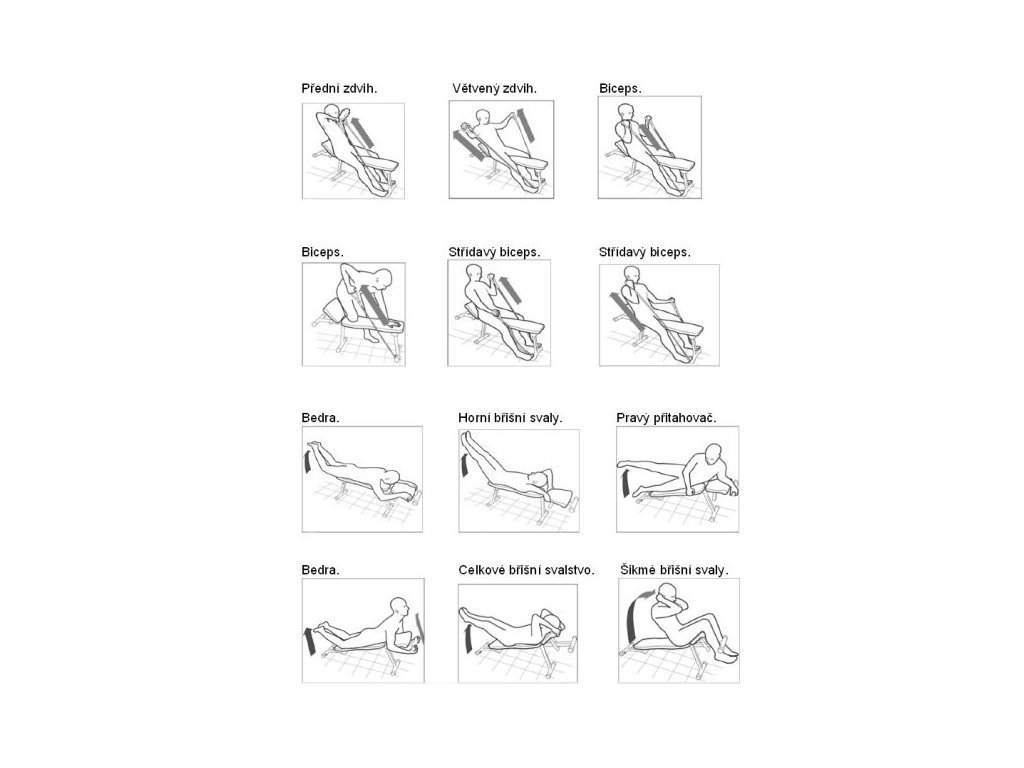 Přední zdvih.

Větvený zdvih.

Biceps.

Biceps.

Střídavý biceps.

Střídavý biceps.

Bedra.

Horní břišní svaly.

Pravý přitahovač.

Bedra.

Celkové břišní svalstvo.

Šikmé břišní svaly.